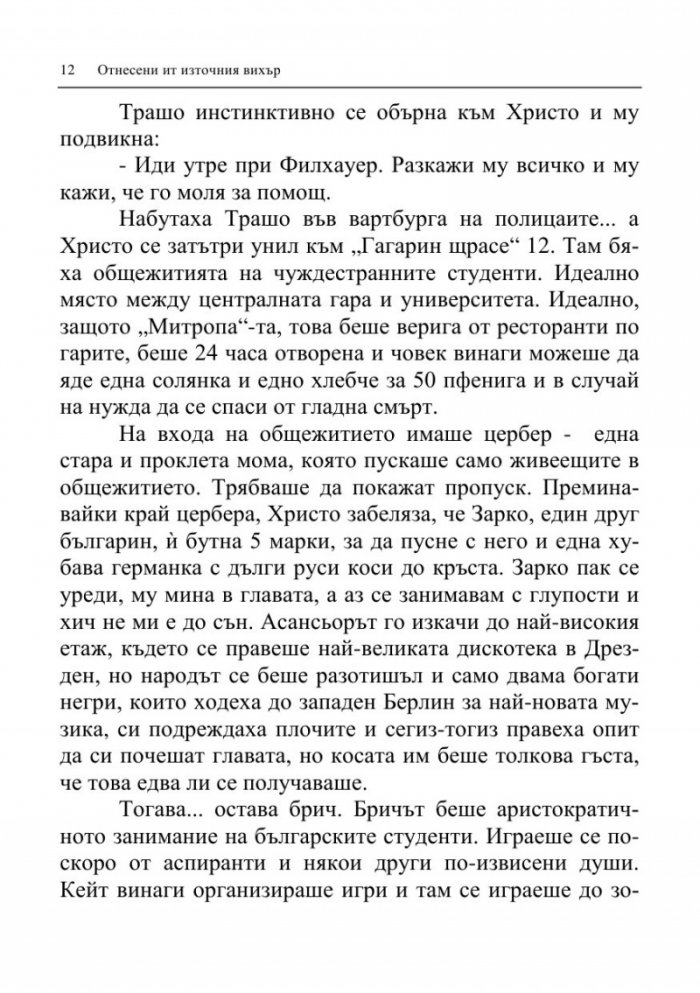 12 Отнесени ит източния вихър

Трашо инстинктивно се обърна към Христо и му подвикна:

- Иди утре при Филхауер. Разкажи му всичко и му кажи, че го моля за помощ.

Набутаха Трашо във вартбурга на полицаите... а Христо се затътри унил към „Гагарин щрасе“ 12. Там бяха общежитията на чуждестранните студенти. Идеално място между централната гара и университета. Идеално, защото „Митропа“-та, това беше верига от ресторанти по гарите, беше 24 часа отворена и човек винаги можеше да яде една солянка и едно хлебче за 50 пфенига и в случай на нужда да се спаси от гладна смърт.

На входа на общежитието имаше цербер - една стара и проклета мома, която пускаше само живеещите в общежитието. Трябваше да покажат пропуск. Преминавайки край цербера, Христо забеляза, че Зарко, един друг българин, ѝ бутна 5 марки, за да пусне с него и една хубава германка с дълги руси коси до кръста. Зарко пак се уреди, му мина в главата, а аз се занимавам с глупости и хич не ми е до сън. Асансьорът го изкачи до най-високия етаж, където се правеше най-великата дискотека в Дрезден, но народът се беше разотишъл и само двама богати негри, които ходеха до западен Берлин за най-новата музика, си подреждаха плочите и сегиз-тогиз правеха опит да си почешат главата, но косата им беше толкова гъста, че това едва ли се получаваше.

Тогава... остава брич. Бричът беше аристократичното занимание на българските студенти. Играеше се поскоро от аспиранти и някои други по-извисени души. Кейт винаги организираше игри и там се играеше до зо-